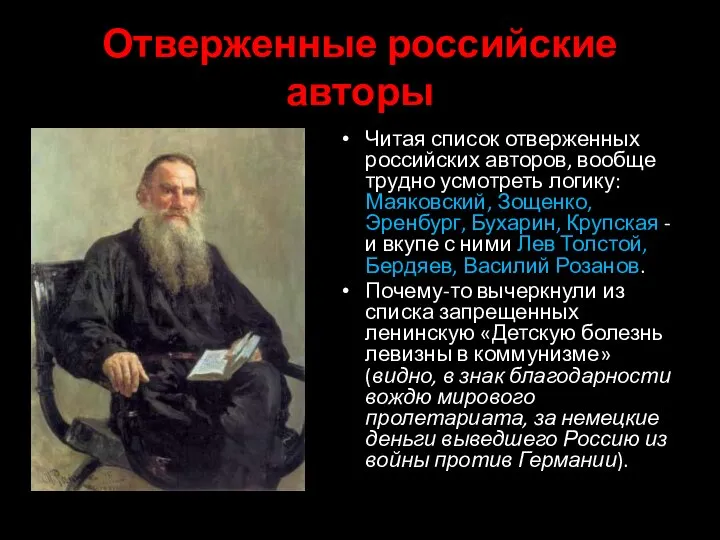 Отверженные российские авторы

• Читая список отверженных российских авторов, вообще трудно усмотреть логику: Маяковский, Зощенко, Эренбург, Бухарин, Крупская - и вкупе с ними Лев Толстой, Бердяев, Василий Розанов.
• Почему-то вычеркнули из списка запрещенных ленинскую «Детскую болезнь левизны в коммунизме» (видно, в знак благодарности вождю мирового пролетариата, за немецкие деньги выведшего Россию из войны против Германии).